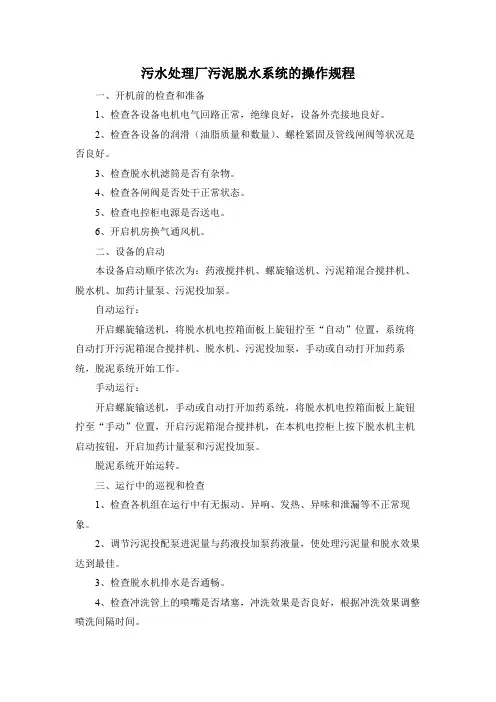 污水处理厂污泥脱水系统的操作规程

一、开机前的检查和准备

1、检查各设备电机电气回路正常，绝缘良好，设备外壳接地良好。

2、检查各设备的润滑（油脂质量和数量）、螺栓紧固及管线闸阀等状况是否良好。

3、检查脱水机滤筒是否有杂物。

4、检查各闸阀是否处于正常状态。

5、检查电控柜电源是否送电。

6、开启机房换气通风机。

二、设备的启动

本设备启动顺序依次为：药液搅拌机、螺旋输送机、污泥箱混合搅拌机、脱水机、加药计量泵、污泥投加泵。

自动运行：

开启螺旋输送机，将脱水机电控箱面板上旋钮拧至“自动”位置，系统将自动打开污泥箱混合搅拌机、脱水机、污泥投加泵，手动或自动打开加药系统，脱泥系统开始工作。

手动运行：

开启螺旋输送机，手动或自动打开加药系统，将脱水机电控箱面板上旋钮拧至“手动”位置，开启污泥箱混合搅拌机，在本机电控柜上按下脱水机主机启动按钮，开启加药计量泵和污泥投加泵。

脱泥系统开始运转。

三、运行中的巡视和检查

1、检查各机组在运行中有无振动、异响、发热、异味和泄漏等不正常现象。

2、调节污泥投配泵进泥量与药液投加泵药液量，使处理污泥量和脱水效果达到最佳。

3、检查脱水机排水是否通畅。

4、检查冲洗管上的喷嘴是否堵塞，冲洗效果是否良好，根据冲洗效果调整喷洗间隔时间。